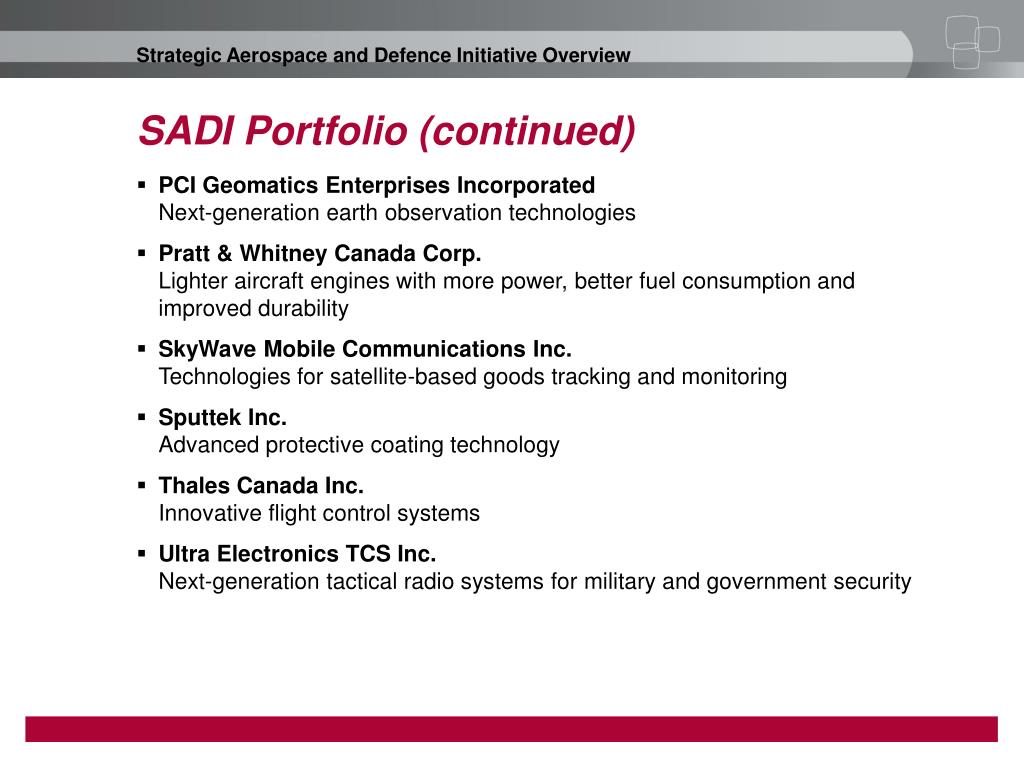 Strategic Aerospace and Defence Initiative Overview

SADI Portfolio (continued)

▪ PCI Geomatics Enterprises Incorporated
Next-generation earth observation technologies

▪ Pratt & Whitney Canada Corp.
Lighter aircraft engines with more power, better fuel consumption and improved durability

▪ SkyWave Mobile Communications Inc.
Technologies for satellite-based goods tracking and monitoring

▪ Sputtek Inc.
Advanced protective coating technology

▪ Thales Canada Inc.
Innovative flight control systems

▪ Ultra Electronics TCS Inc.
Next-generation tactical radio systems for military and government security